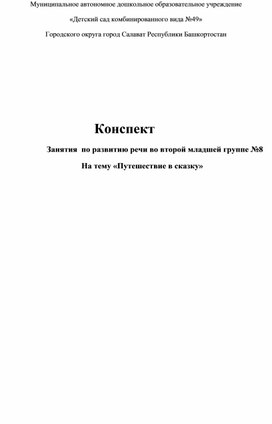 Муниципальное автономное дошкольное образовательное учреждение

«Детский сад комбинированного вида №49»

Городского округа город Салават Республики Башкортостан

Конспект

Занятия по развитию речи во второй младшей группе №8

На тему «Путешествие в сказку»